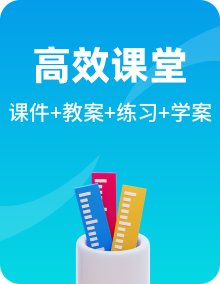 高效课堂

课件+教案+练习+学案